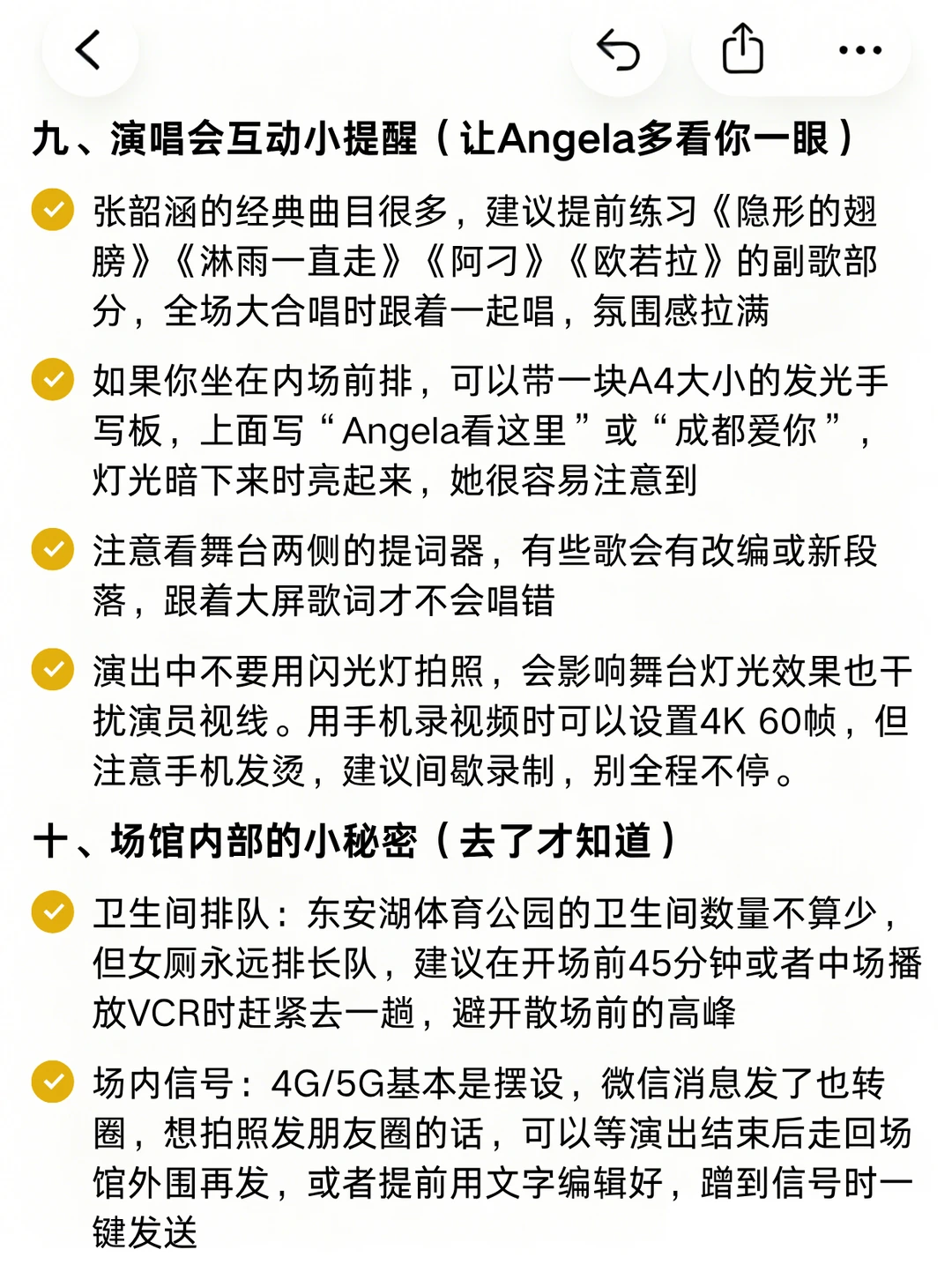 九、演唱会互动小提醒（让Angela多看你一眼）

张韶涵的经典曲目很多，建议提前练习《隐形的翅膀》《淋雨一直走》《阿刁》《欧若拉》的副歌部分，全场大合唱时跟着一起唱，氛围感拉满

如果你坐在内场前排，可以带一块A4大小的发光手写板，上面写“Angela看这里”或“成都爱你”，灯光暗下来时亮起来，她很容易注意到

注意看舞台两侧的提词器，有些歌会有改编或新段落，跟着大屏歌词才不会唱错

演出中不要用闪光灯拍照，会影响舞台灯光效果也干扰演员视线。用手机录视频时可以设置4K 60帧，但注意手机发烫，建议间歇录制，别全程不停。

十、场馆内部的小秘密（去了才知道）

卫生间排队：东安湖体育公园的卫生间数量不算少，但女厕永远排长队，建议在开场前45分钟或者中场播放VCR时赶紧去一趟，避开散场前的高峰

场内信号：4G/5G基本是摆设，微信消息发了也转圈，想拍照发朋友圈的话，可以等演出结束后走回场馆外围再发，或者提前用文字编辑好，蹭到信号时一键发送